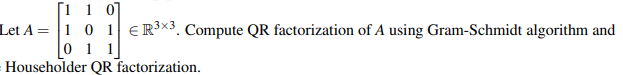 Let $A = \begin{bmatrix} 1 & 1 & 0 \\ 1 & 0 & 1 \\ 0 & 1 & 1 \end{bmatrix} \in \mathbb{R}^{3\times 3}$. Compute QR factorization of $A$ using Gram-Schmidt algorithm and Householder QR factorization.